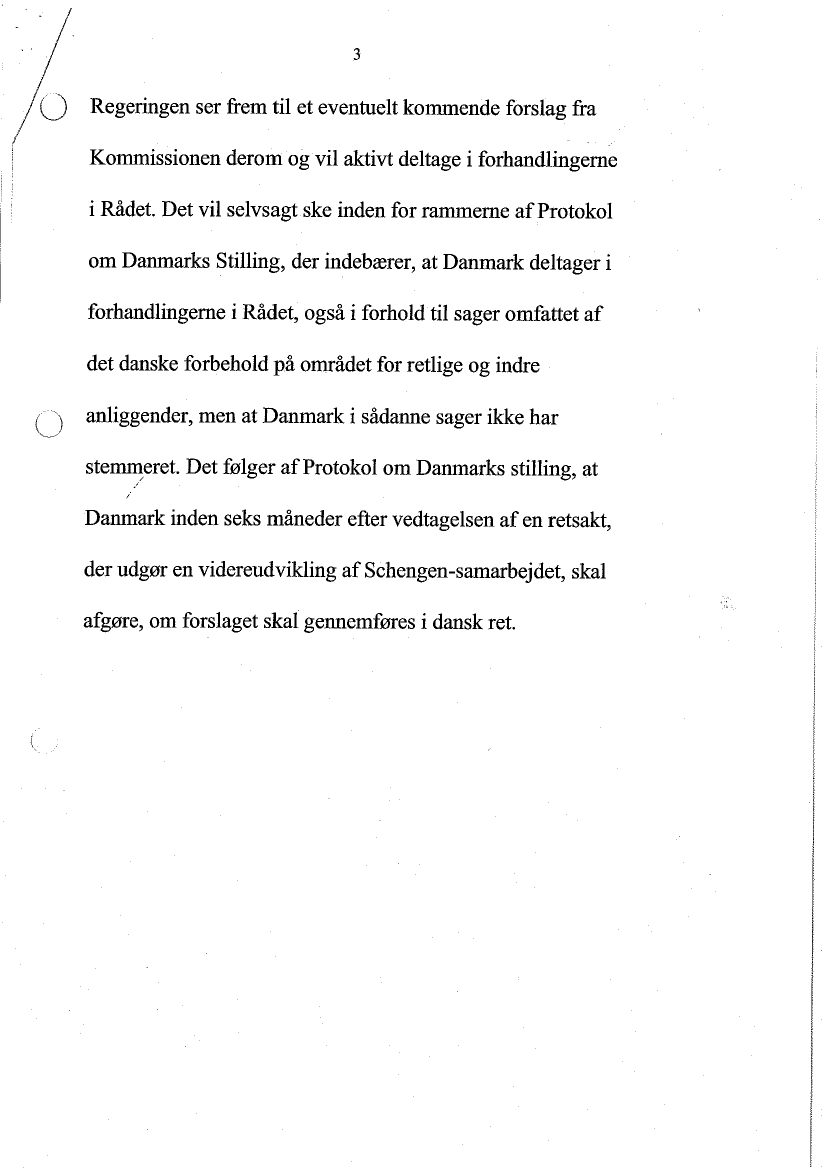 3

Regeringen ser frem til et eventuelt kommende forslag fra Kommissionen derom og vil aktivt deltage i forhandlingerne i Rådet. Det vil selvsagt ske inden for rammerne af Protokol om Danmarks Stilling, der indebærer, at Danmark deltager i forhandlingerne i Rådet, også i forhold til sager omfattet af det danske forbehold på området for retlige og indre anliggender, men at Danmark i sådanne sager ikke har stemmeret. Det følger af Protokol om Danmarks stilling, at Danmark inden seks måneder efter vedtagelsen af en retsakt, der udgør en videreudvikling af Schengen-samarbejdet, skal afgøre, om forslaget skal gennemføres i dansk ret.